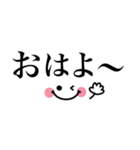 おはよ〜